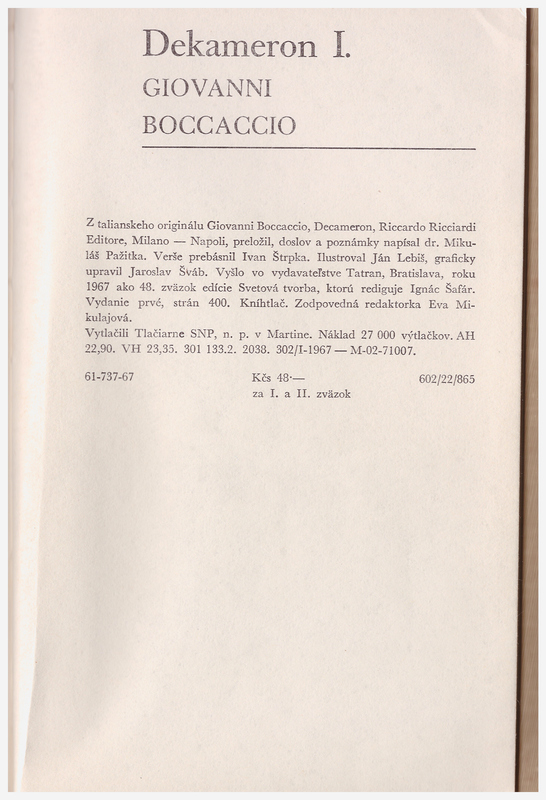 Dekameron I.
GIOVANNI
BOCCACCIO

Z talianskeho originálu Giovanni Boccaccio, Decameron, Riccardo Ricciardi Editore, Milano — Napoli, preložil, doslov a poznámky napísal dr. Mikuláš Pažitka. Verše prebásnil Ivan Štrpka. Ilustroval Ján Lebiš, graficky upravil Jaroslav Šváb. Vyšlo vo vydavateľstve Tatran, Bratislava, roku 1967 ako 48. zväzok edície Svetová tvorba, ktorú rediguje Ignác Šafár. Vydanie prvé, strán 400. Kníhtlač. Zodpovedná redaktorka Eva Mikulajová.
Vytlačili Tlačiarne SNP, n. p. v Martine. Náklad 27 000 výtlačkov. AH 22,90. VH 23,35. 301 133.2. 2038. 302/I-1967 — M-02-71007.

61-737-67

Kčs 48·—
za I. a II. zväzok

602/22/865